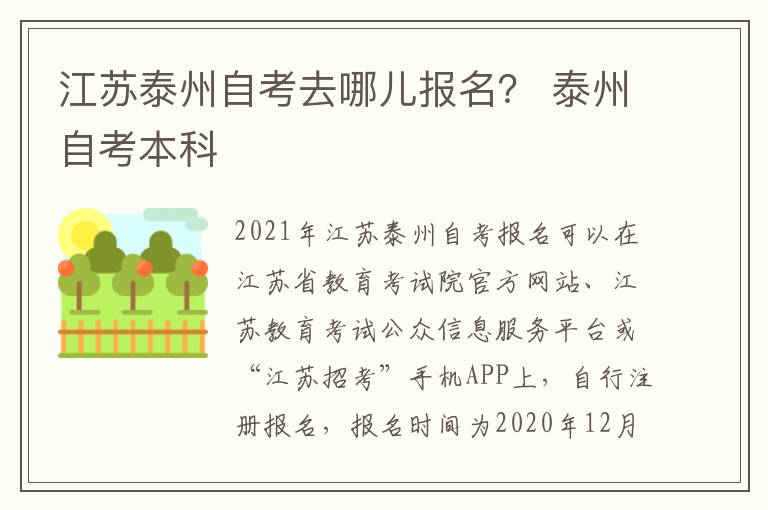 江苏泰州自考去哪儿报名？ 泰州自考本科

2021年江苏泰州自考报名可以在江苏省教育考试院官方网站、江苏教育考试公众信息服务平台或“江苏招考”手机APP上，自行注册报名，报名时间为2020年12月